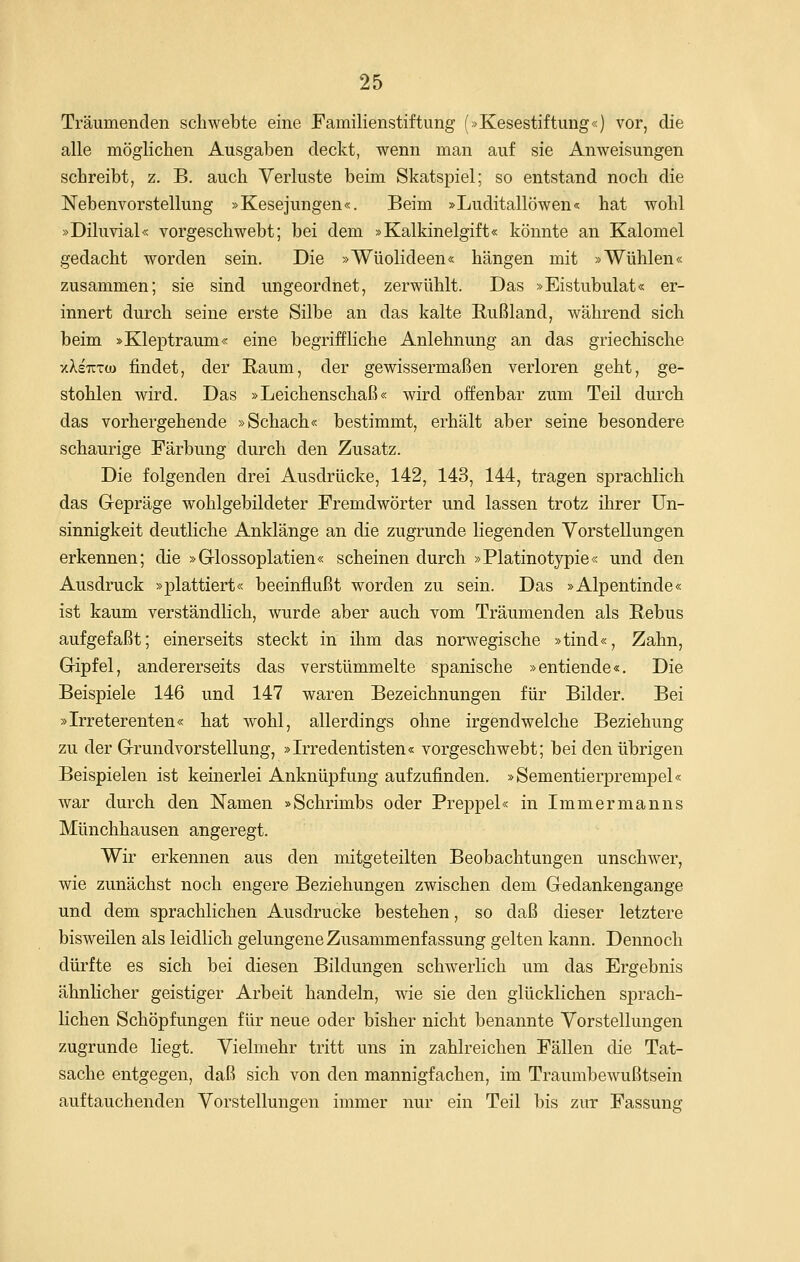 25

Träumenden schwebte eine Familienstiftung (»Kesestiftung«) vor, die alle möglichen Ausgaben deckt, wenn man auf sie Anweisungen schreibt, z. B. auch Verluste beim Skatspiel; so entstand noch die Nebenvorstellung »Kesejungen«. Beim »Luditallöwen« hat wohl »Diluvial« vorgeschwebt; bei dem »Kalkinelgift« könnte an Kalomel gedacht worden sein. Die »Wüolideen« hängen mit »Wühlen« zusammen; sie sind ungeordnet, zerwühlt. Das »Eistubulat« erinnert durch seine erste Silbe an das kalte Rußland, während sich beim »Kleptraum« eine begriffliche Anlehnung an das griechische κλέπτω findet, der Raum, der gewissermaßen verloren geht, gestohlen wird. Das »Leichenschaß« wird offenbar zum Teil durch das vorhergehende »Schach« bestimmt, erhält aber seine besondere schaurige Färbung durch den Zusatz.

Die folgenden drei Ausdrücke, 142, 143, 144, tragen sprachlich das Gepräge wohlgebildeter Fremdwörter und lassen trotz ihrer Unsinnigkeit deutliche Anklänge an die zugrunde liegenden Vorstellungen erkennen; die »Glossoplatien« scheinen durch »Platinotypie« und den Ausdruck »plattiert« beeinflußt worden zu sein. Das »Alpentinde« ist kaum verständlich, wurde aber auch vom Träumenden als Rebus aufgefaßt; einerseits steckt in ihm das norwegische »tind«, Zahn, Gipfel, andererseits das verstümmelte spanische »entiende«. Die Beispiele 146 und 147 waren Bezeichnungen für Bilder. Bei »Irreterenten« hat wohl, allerdings ohne irgendwelche Beziehung zu der Grundvorstellung, »Irredentisten« vorgeschwebt; bei den übrigen Beispielen ist keinerlei Anknüpfung aufzufinden. »Sementierprempel« war durch den Namen »Schrimbs oder Preppel« in Immermanns Münchhausen angeregt.

Wir erkennen aus den mitgeteilten Beobachtungen unschwer, wie zunächst noch engere Beziehungen zwischen dem Gedankengange und dem sprachlichen Ausdrucke bestehen, so daß dieser letztere bisweilen als leidlich gelungene Zusammenfassung gelten kann. Dennoch dürfte es sich bei diesen Bildungen schwerlich um das Ergebnis ähnlicher geistiger Arbeit handeln, wie sie den glücklichen sprachlichen Schöpfungen für neue oder bisher nicht benannte Vorstellungen zugrunde liegt. Vielmehr tritt uns in zahlreichen Fällen die Tatsache entgegen, daß sich von den mannigfachen, im Traumbewußtsein auftauchenden Vorstellungen immer nur ein Teil bis zur Fassung